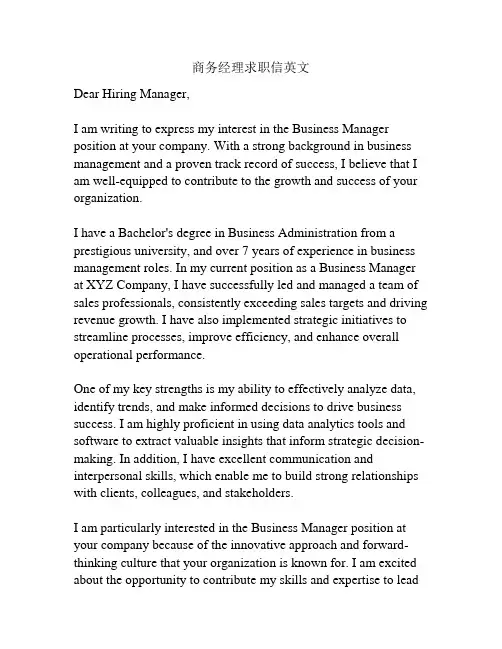 商务经理求职信英文

Dear Hiring Manager,

I am writing to express my interest in the Business Manager position at your company. With a strong background in business management and a proven track record of success, I believe that I am well-equipped to contribute to the growth and success of your organization.

I have a Bachelor's degree in Business Administration from a prestigious university, and over 7 years of experience in business management roles. In my current position as a Business Manager at XYZ Company, I have successfully led and managed a team of sales professionals, consistently exceeding sales targets and driving revenue growth. I have also implemented strategic initiatives to streamline processes, improve efficiency, and enhance overall operational performance.

One of my key strengths is my ability to effectively analyze data, identify trends, and make informed decisions to drive business success. I am highly proficient in using data analytics tools and software to extract valuable insights that inform strategic decision-making. In addition, I have excellent communication and interpersonal skills, which enable me to build strong relationships with clients, colleagues, and stakeholders.

I am particularly interested in the Business Manager position at your company because of the innovative approach and forward-thinking culture that your organization is known for. I am excited about the opportunity to contribute my skills and expertise to lead